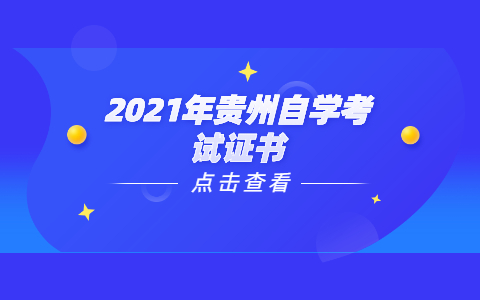 2021年贵州自学考试证书

点击查看